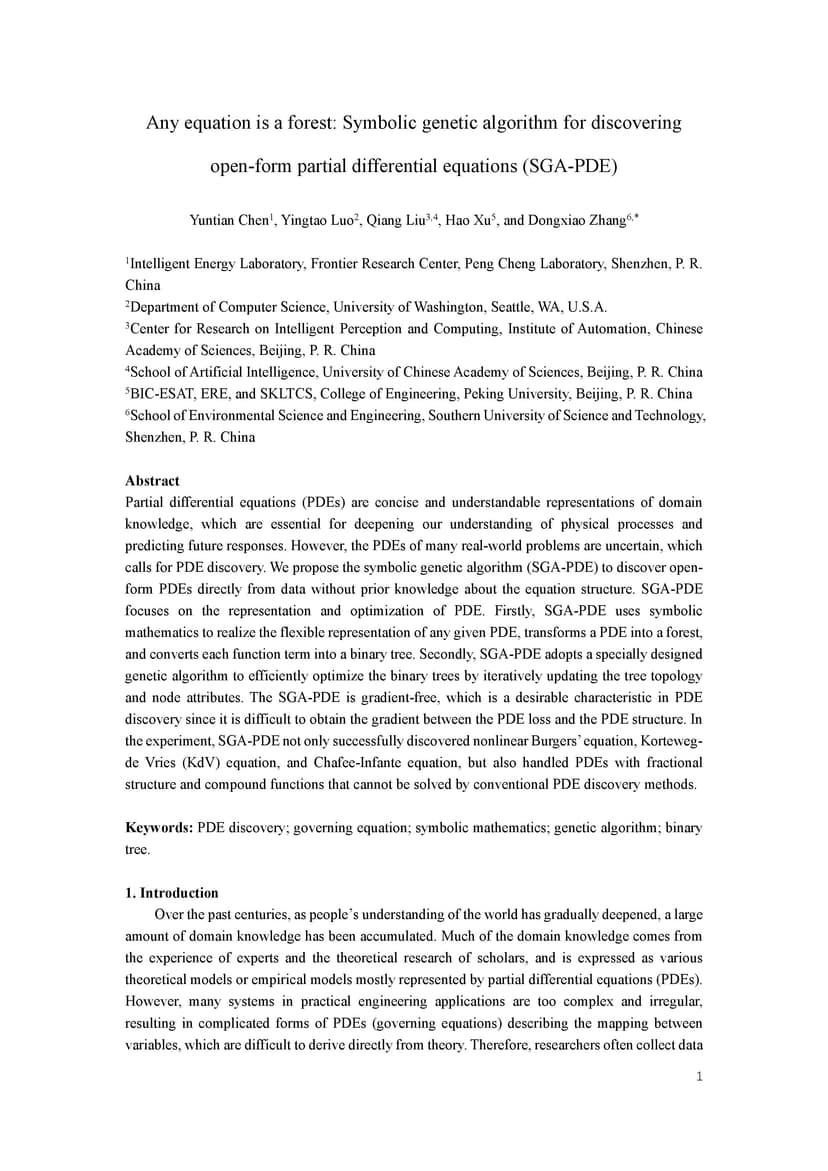 Any equation is a forest: Symbolic genetic algorithm for discovering open-form partial differential equations (SGA-PDE)

Yuntian Chen$^1$, Yingtao Luo$^2$, Qiang Liu$^{3,4}$, Hao Xu$^5$, and Dongxiao Zhang$^{6,*}$

$^1$Intelligent Energy Laboratory, Frontier Research Center, Peng Cheng Laboratory, Shenzhen, P. R. China
$^2$Department of Computer Science, University of Washington, Seattle, WA, U.S.A.
$^3$Center for Research on Intelligent Perception and Computing, Institute of Automation, Chinese Academy of Sciences, Beijing, P. R. China
$^4$School of Artificial Intelligence, University of Chinese Academy of Sciences, Beijing, P. R. China
$^5$BIC-ESAT, ERE, and SKLTCS, College of Engineering, Peking University, Beijing, P. R. China
$^6$School of Environmental Science and Engineering, Southern University of Science and Technology, Shenzhen, P. R. China

Abstract
Partial differential equations (PDEs) are concise and understandable representations of domain knowledge, which are essential for deepening our understanding of physical processes and predicting future responses. However, the PDEs of many real-world problems are uncertain, which calls for PDE discovery. We propose the symbolic genetic algorithm (SGA-PDE) to discover open-form PDEs directly from data without prior knowledge about the equation structure. SGA-PDE focuses on the representation and optimization of PDE. Firstly, SGA-PDE uses symbolic mathematics to realize the flexible representation of any given PDE, transforms a PDE into a forest, and converts each function term into a binary tree. Secondly, SGA-PDE adopts a specially designed genetic algorithm to efficiently optimize the binary trees by iteratively updating the tree topology and node attributes. The SGA-PDE is gradient-free, which is a desirable characteristic in PDE discovery since it is difficult to obtain the gradient between the PDE loss and the PDE structure. In the experiment, SGA-PDE not only successfully discovered nonlinear Burgers' equation, Korteweg-de Vries (KdV) equation, and Chafee-Infante equation, but also handled PDEs with fractional structure and compound functions that cannot be solved by conventional PDE discovery methods.

Keywords: PDE discovery; governing equation; symbolic mathematics; genetic algorithm; binary tree.

1. Introduction
Over the past centuries, as people's understanding of the world has gradually deepened, a large amount of domain knowledge has been accumulated. Much of the domain knowledge comes from the experience of experts and the theoretical research of scholars, and is expressed as various theoretical models or empirical models mostly represented by partial differential equations (PDEs). However, many systems in practical engineering applications are too complex and irregular, resulting in complicated forms of PDEs (governing equations) describing the mapping between variables, which are difficult to derive directly from theory. Therefore, researchers often collect data

1